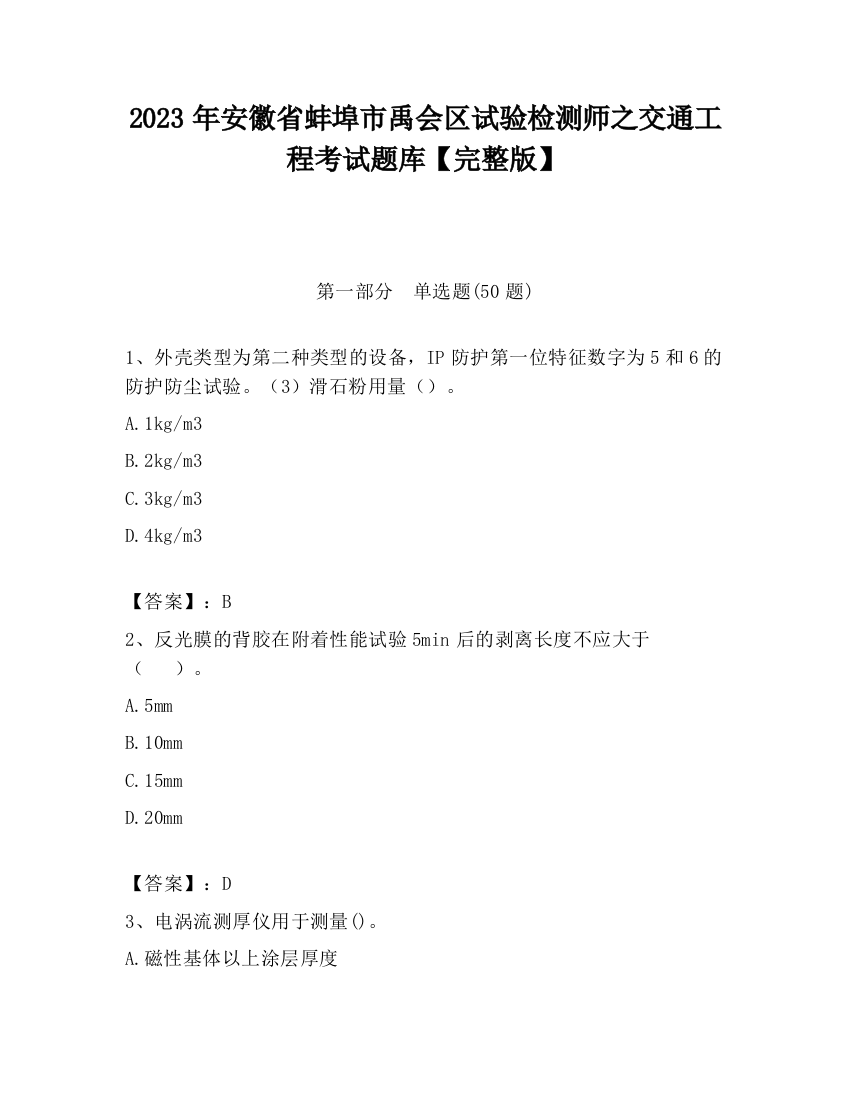 2023 年安徽省蚌埠市禹会区试验检测师之交通工程考试题库【完整版】

第一部分　单选题(50 题)

1、外壳类型为第二种类型的设备，IP 防护第一位特征数字为 5 和 6 的防护防尘试验。（3）滑石粉用量（）。

A.1kg/m3

B.2kg/m3

C.3kg/m3

D.4kg/m3

【答案】：B

2、反光膜的背胶在附着性能试验 5min 后的剥离长度不应大于（　　）。

A.5mm

B.10mm

C.15mm

D.20mm

【答案】：D

3、电涡流测厚仪用于测量()。

A.磁性基体以上涂层厚度